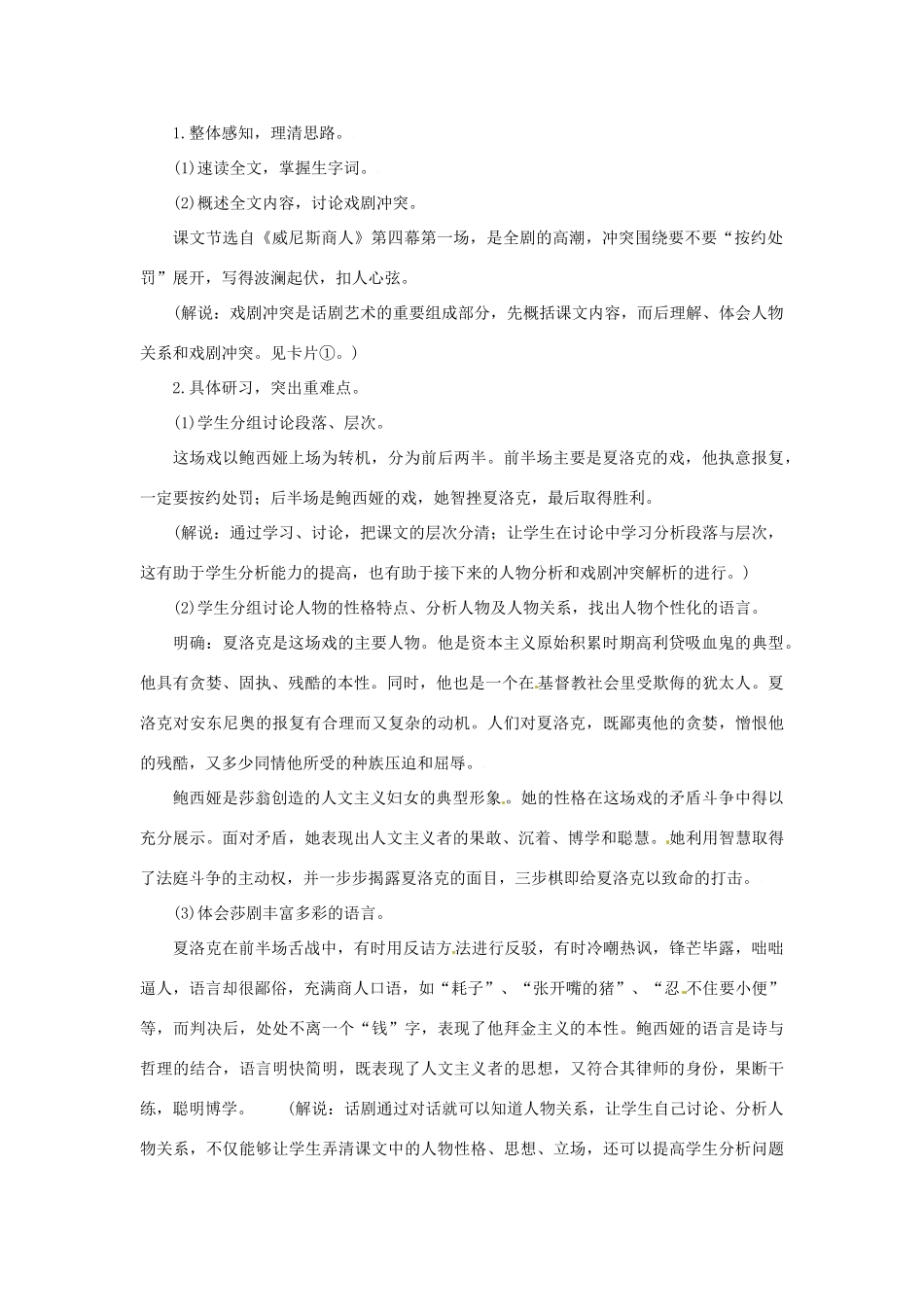 1.整体感知，理清思路。

(1)速读全文，掌握生字词。

(2)概述全文内容，讨论戏剧冲突。

课文节选自《威尼斯商人》第四幕第一场，是全剧的高潮，冲突围绕要不要“按约处罚”展开，写得波澜起伏，扣人心弦。

（解说：戏剧冲突是话剧艺术的重要组成部分，先概括课文内容，而后理解、体会人物关系和戏剧冲突。见卡片①。）

2.具体研习，突出重难点。

(1)学生分组讨论段落、层次。

这场戏以鲍西娅上场为转机，分为前后两半。前半场主要是夏洛克的戏，他执意报复，一定要按约处罚；后半场是鲍西娅的戏，她智挫夏洛克，最后取得胜利。

（解说：通过学习、讨论，把课文的层次分清；让学生在讨论中学习分析段落与层次，这有助于学生分析能力的提高，也有助于接下来的人物分析和戏剧冲突解析的进行。）

(2)学生分组讨论人物的性格特点、分析人物及人物关系，找出人物个性化的语言。

明确：夏洛克是这场戏的主要人物。他是资本主义原始积累时期高利贷吸血鬼的典型。他具有贪婪、固执、残酷的本性。同时，他也是一个在基督教社会里受欺侮的犹太人。夏洛克对安东尼奥的报复有合理而又复杂的动机。人们对夏洛克，既鄙夷他的贪婪，憎恨他的残酷，又多少同情他所受的种族压迫和屈辱。

鲍西娅是莎翁创造的人文主义妇女的典型形象。她的性格在这场戏的矛盾斗争中得以充分展示。面对矛盾，她表现出人文主义者的果敢、沉着、博学和聪慧。她利用智慧取得了法庭斗争的主动权，并一步步揭露夏洛克的面目，三步棋即给夏洛克以致命的打击。

(3)体会莎剧丰富多彩的语言。

夏洛克在前半场舌战中，有时用反诘方法进行反驳，有时冷嘲热讽，锋芒毕露，咄咄逼人，语言却很鄙俗，充满商人口语，如“耗子”、“张开嘴的猪”、“忍不住要小便”等，而判决后，处处不离一个“钱”字，表现了他拜金主义的本性。鲍西娅的语言是诗与哲理的结合，语言明快简明，既表现了人文主义者的思想，又符合其律师的身份，果断干练，聪明博学。 （解说：话剧通过对话就可以知道人物关系，让学生自己讨论、分析人物关系，不仅能够让学生弄清课文中的人物性格、思想、立场，还可以提高学生分析问题